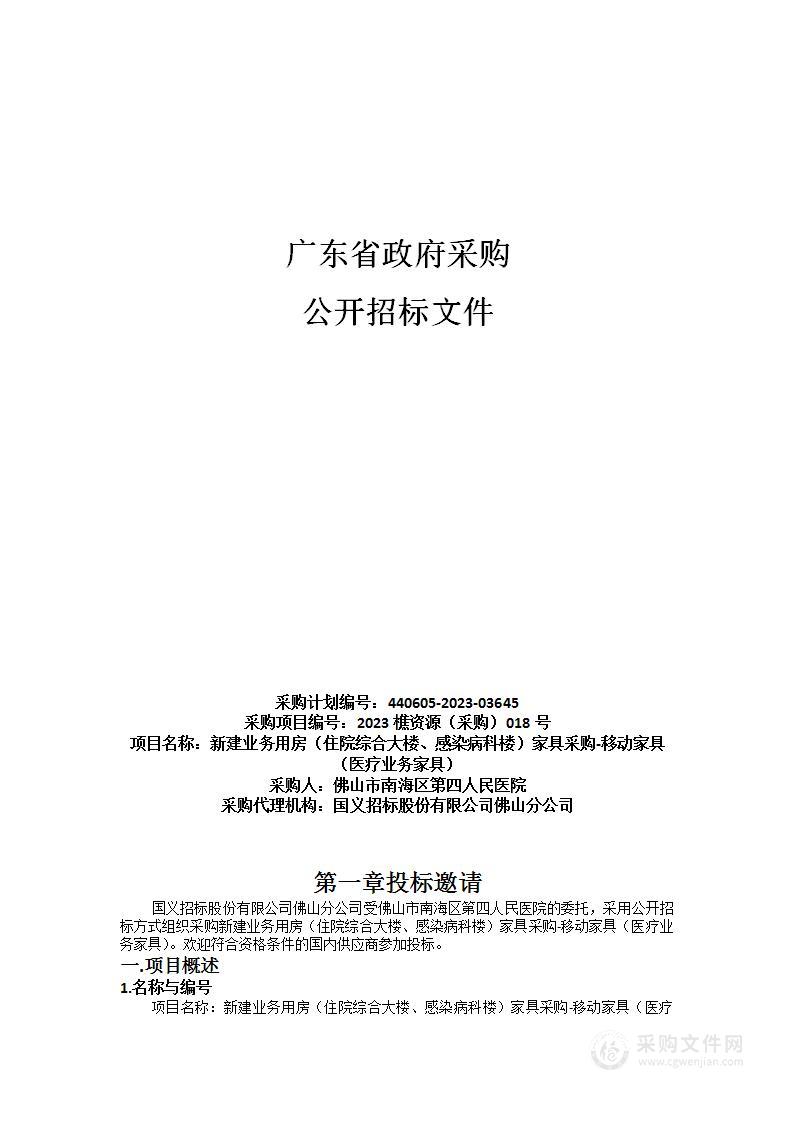 广东省政府采购

公开招标文件

采购计划编号：440605-2023-03645
采购项目编号：2023 樵资源（采购）018 号
项目名称：新建业务用房（住院综合大楼、感染病科楼）家具采购-移动家具（医疗业务家具）
采购人：佛山市南海区第四人民医院
采购代理机构：国义招标股份有限公司佛山分公司

第一章投标邀请

国义招标股份有限公司佛山分公司受佛山市南海区第四人民医院的委托，采用公开招标方式组织采购新建业务用房（住院综合大楼、感染病科楼）家具采购-移动家具（医疗业务家具）。欢迎符合资格条件的国内供应商参加投标。

一.项目概述

1.名称与编号

项目名称：新建业务用房（住院综合大楼、感染病科楼）家具采购-移动家具（医疗

采购文件网
www.cgwenjian.com